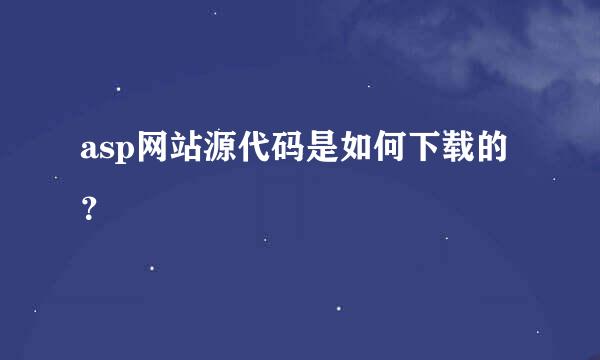 asp网站源代码是如何下载的？